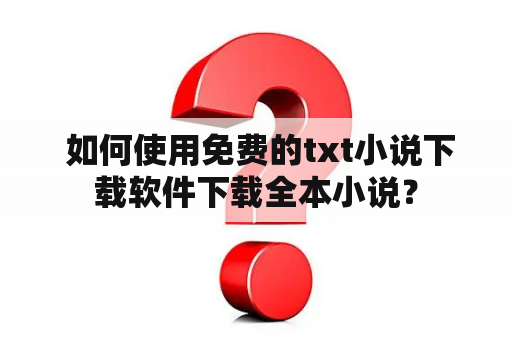 如何使用免费的txt小说下载软件下载全本小说？